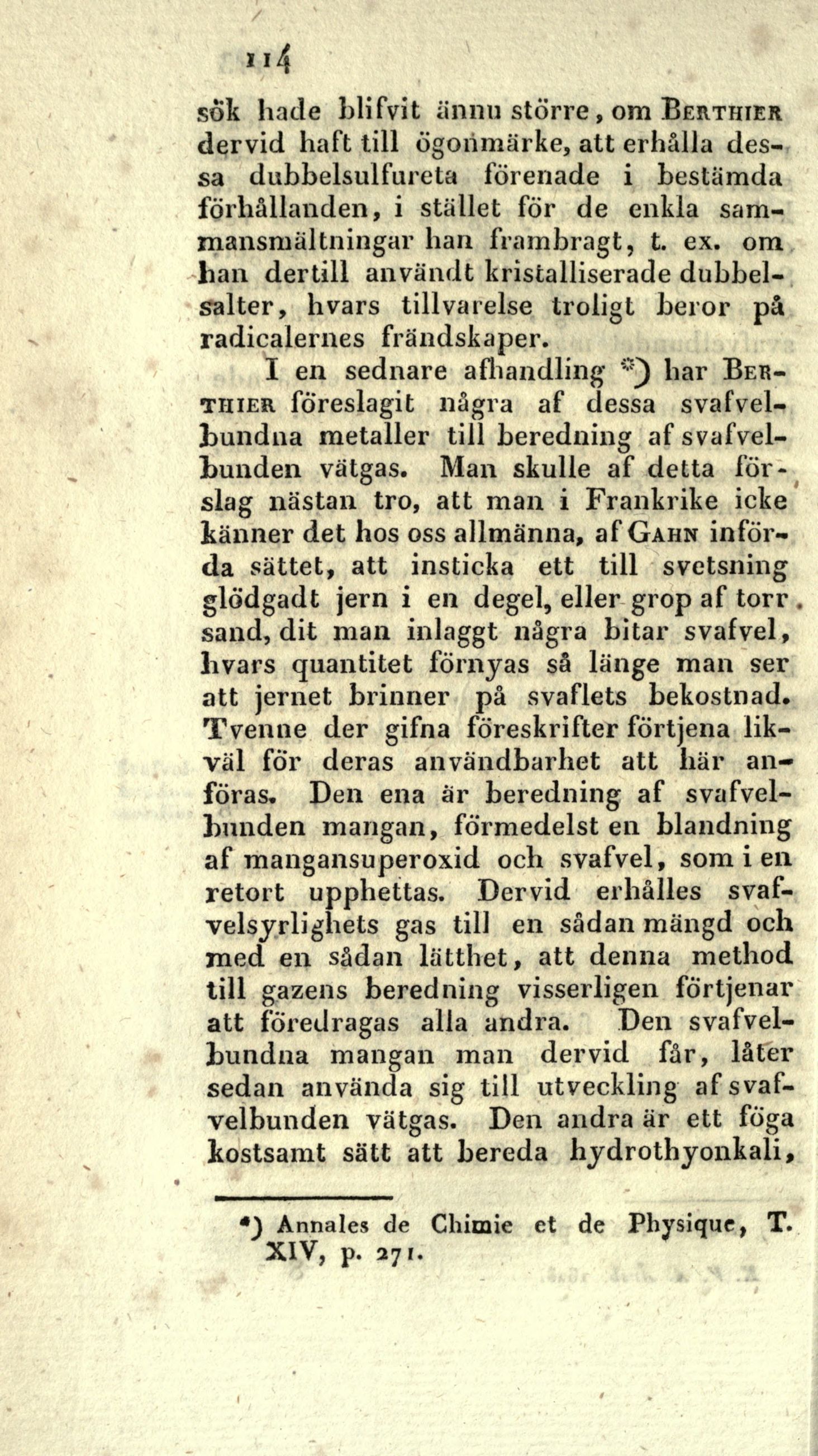 114

sök hade blifvit ännu större, om Berthier dervid haft till ögonmärke, att erhålla dessa dubbelsulfureta förenade i bestämda förhållanden, i stället för de enkla sammansmältningar han frambragt, t. ex. om han dertill användt kristalliserade dubbelsalter, hvars tillvarelse troligt beror på radicalernes frändskaper.

I en sednare afhandling *) har Berthier föreslagit några af dessa svafvelbundna metaller till beredning af svafvelbunden vätgas. Man skulle af detta förslag nästan tro, att man i Frankrike icke känner det hos oss allmänna, af Gahn införda sättet, att insticka ett till svetsning glödgadt jern i en degel, eller grop af torr sand, dit man inlaggt några bitar svafvel, hvars quantitet förnyas så länge man ser att jernet brinner på svaflets bekostnad. Tvenne der gifna föreskrifter förtjena likväl för deras användbarhet att här anföras. Den ena är beredning af svafvelbunden mangan, förmedelst en blandning af mangansuperoxid och svafvel, som i en retort upphettas. Dervid erhålles svafvelsyrlighets gas till en sådan mängd och med en sådan lätthet, att denna method till gazens beredning visserligen förtjenar att föredragas alla andra. Den svafvelbundna mangan man dervid får, låter sedan använda sig till utveckling af svafvelbunden vätgas. Den andra är ett föga kostsamt sätt att bereda hydrothyonkali,

*) Annales de Chimie et de Physique, T. XIV, p. 271.